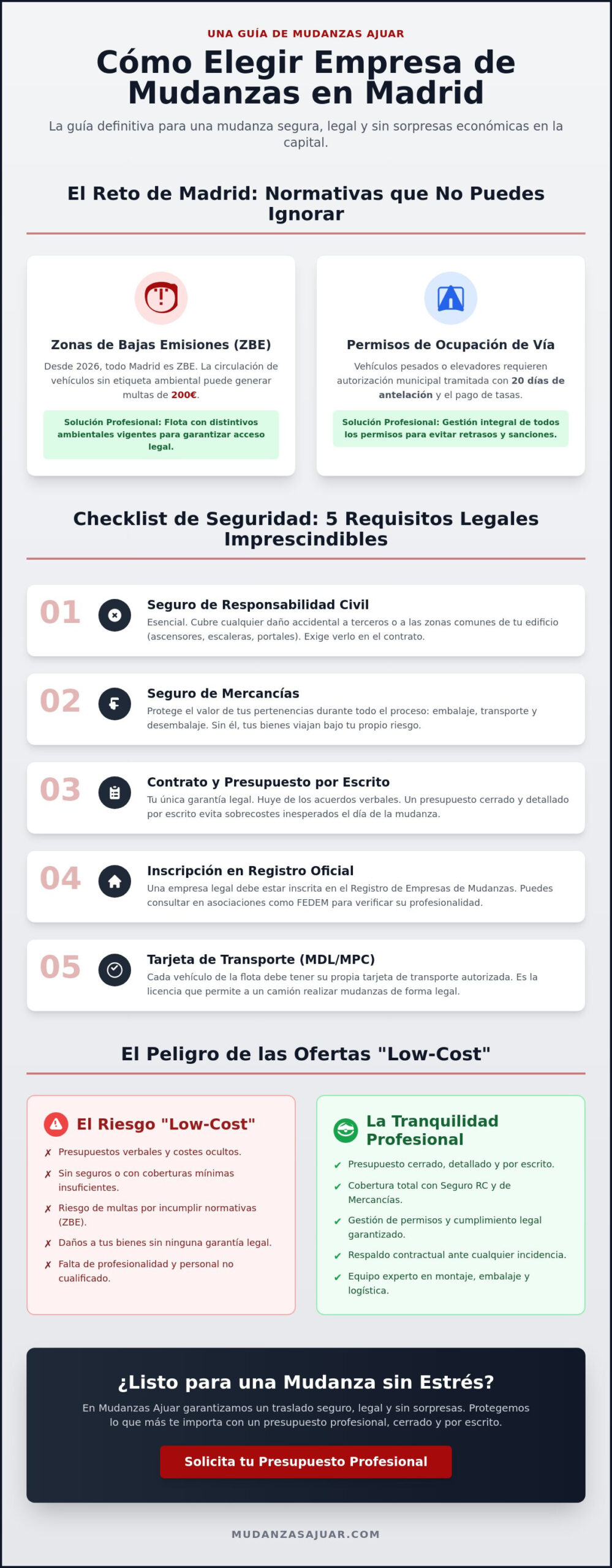 UNA GUÍA DE MUDANZAS AJUAR

Cómo Elegir Empresa de Mudanzas en Madrid

La guía definitiva para una mudanza segura, legal y sin sorpresas económicas en la capital.

El Reto de Madrid: Normativas que No Puedes Ignorar

Zonas de Bajas Emisiones (ZBE)

Desde 2026, todo Madrid es ZBE. La circulación de vehículos sin etiqueta ambiental puede generar multas de 200€.

Solución Profesional: Flota con distintivos ambientales vigentes para garantizar acceso legal.

Permisos de Ocupación de Vía

Vehículos pesados o elevadores requieren autorización municipal tramitada con 20 días de antelación y el pago de tasas.

Solución Profesional: Gestión integral de todos los permisos para evitar retrasos y sanciones.

Checklist de Seguridad: 5 Requisitos Legales Imprescindibles

01 Seguro de Responsabilidad Civil
Esencial. Cubre cualquier daño accidental a terceros o a las zonas comunes de tu edificio (ascensores, escaleras, portales). Exige verlo en el contrato.

02 Seguro de Mercancías
Protege el valor de tus pertenencias durante todo el proceso: embalaje, transporte y desembalaje. Sin él, tus bienes viajan bajo tu propio riesgo.

03 Contrato y Presupuesto por Escrito
Tu única garantía legal. Huye de los acuerdos verbales. Un presupuesto cerrado y detallado por escrito evita sobrecostes inesperados el día de la mudanza.

04 Inscripción en Registro Oficial
Una empresa legal debe estar inscrita en el Registro de Empresas de Mudanzas. Puedes consultar en asociaciones como FEDEM para verificar su profesionalidad.

05 Tarjeta de Transporte (MDL/MPC)
Cada vehículo de la flota debe tener su propia tarjeta de transporte autorizada. Es la licencia que permite a un camión realizar mudanzas de forma legal.

El Peligro de las Ofertas "Low-Cost"

El Riesgo "Low-Cost"
✗ Presupuestos verbales y costes ocultos.
✗ Sin seguros o con coberturas mínimas insuficientes.
✗ Riesgo de multas por incumplir normativas (ZBE).
✗ Daños a tus bienes sin ninguna garantía legal.
✗ Falta de profesionalidad y personal no cualificado.

La Tranquilidad Profesional
✔ Presupuesto cerrado, detallado y por escrito.
✔ Cobertura total con Seguro RC y de Mercancías.
✔ Gestión de permisos y cumplimiento legal garantizado.
✔ Respaldo contractual ante cualquier incidencia.
✔ Equipo experto en montaje, embalaje y logística.

¿Listo para una Mudanza sin Estrés?

En Mudanzas Ajuar garantizamos un traslado seguro, legal y sin sorpresas. Protegemos lo que más te importa con un presupuesto profesional, cerrado y por escrito.

Solicita tu Presupuesto Profesional

MUDANZASAJUAR.COM